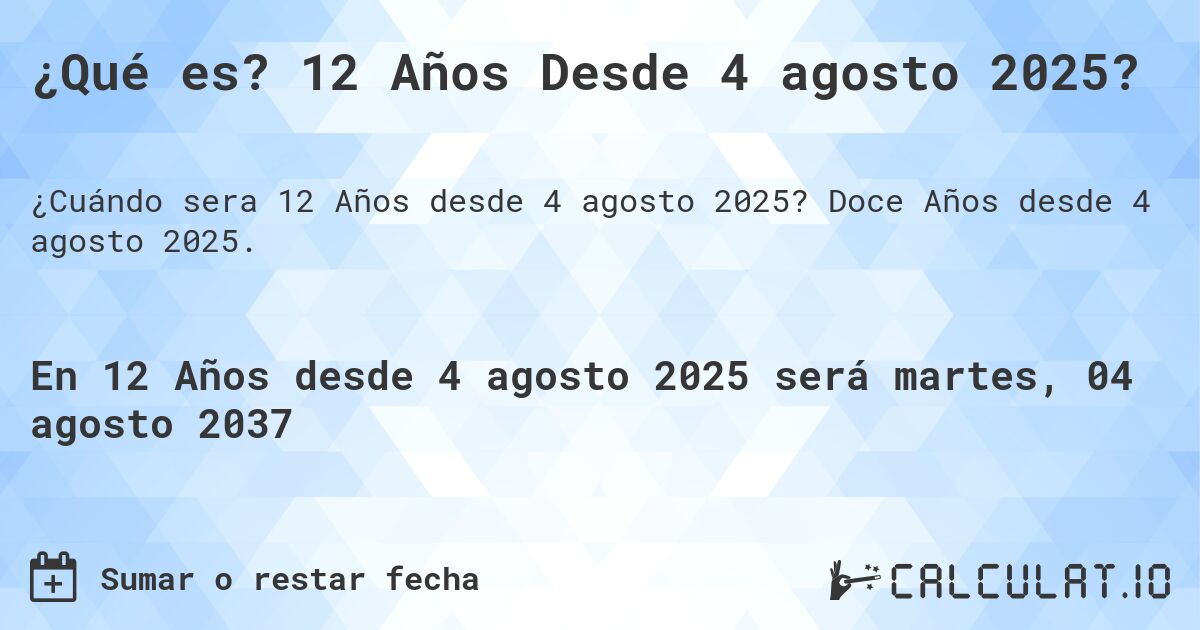 ¿Qué es? 12 Años Desde 4 agosto 2025?

¿Cuándo sera 12 Años desde 4 agosto 2025? Doce Años desde 4 agosto 2025.

En 12 Años desde 4 agosto 2025 será martes, 04 agosto 2037

Sumar o restar fecha

CALCULAT.IO